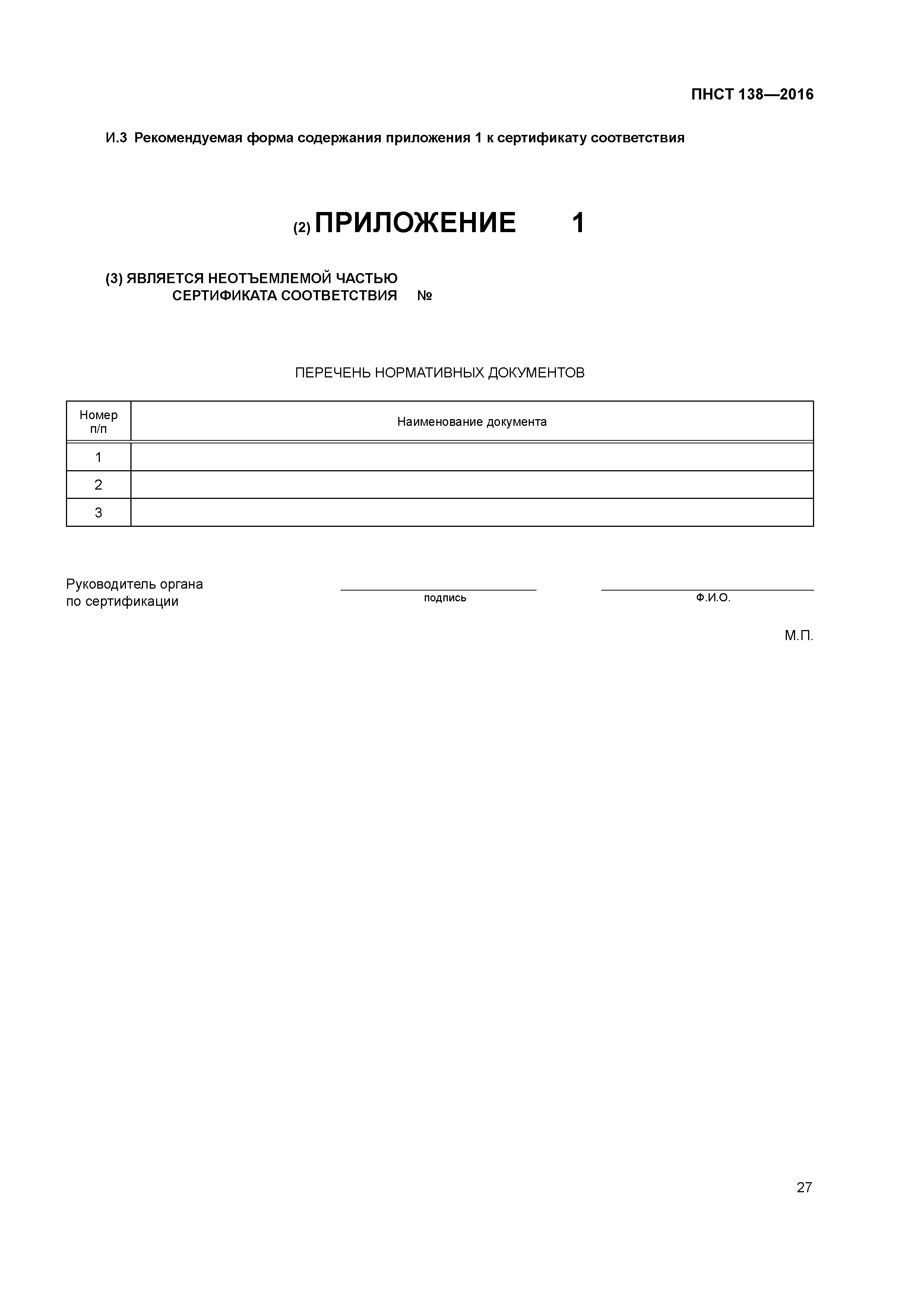 ПНСТ 138—2016

И.3 Рекомендуемая форма содержания приложения 1 к сертификату соответствия

(2) ПРИЛОЖЕНИЕ 1

(3) ЯВЛЯЕТСЯ НЕОТЪЕМЛЕМОЙ ЧАСТЬЮ СЕРТИФИКАТА СООТВЕТСТВИЯ №

ПЕРЕЧЕНЬ НОРМАТИВНЫХ ДОКУМЕНТОВ

| Номер п/п | Наименование документа |
|---|---|
| 1 | |
| 2 | |
| 3 | |

Руководитель органа по сертификации

подпись

Ф.И.О.

М.П.

27